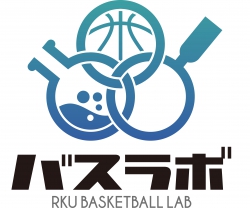 バスラボ
RKU BASKETBALL LAB